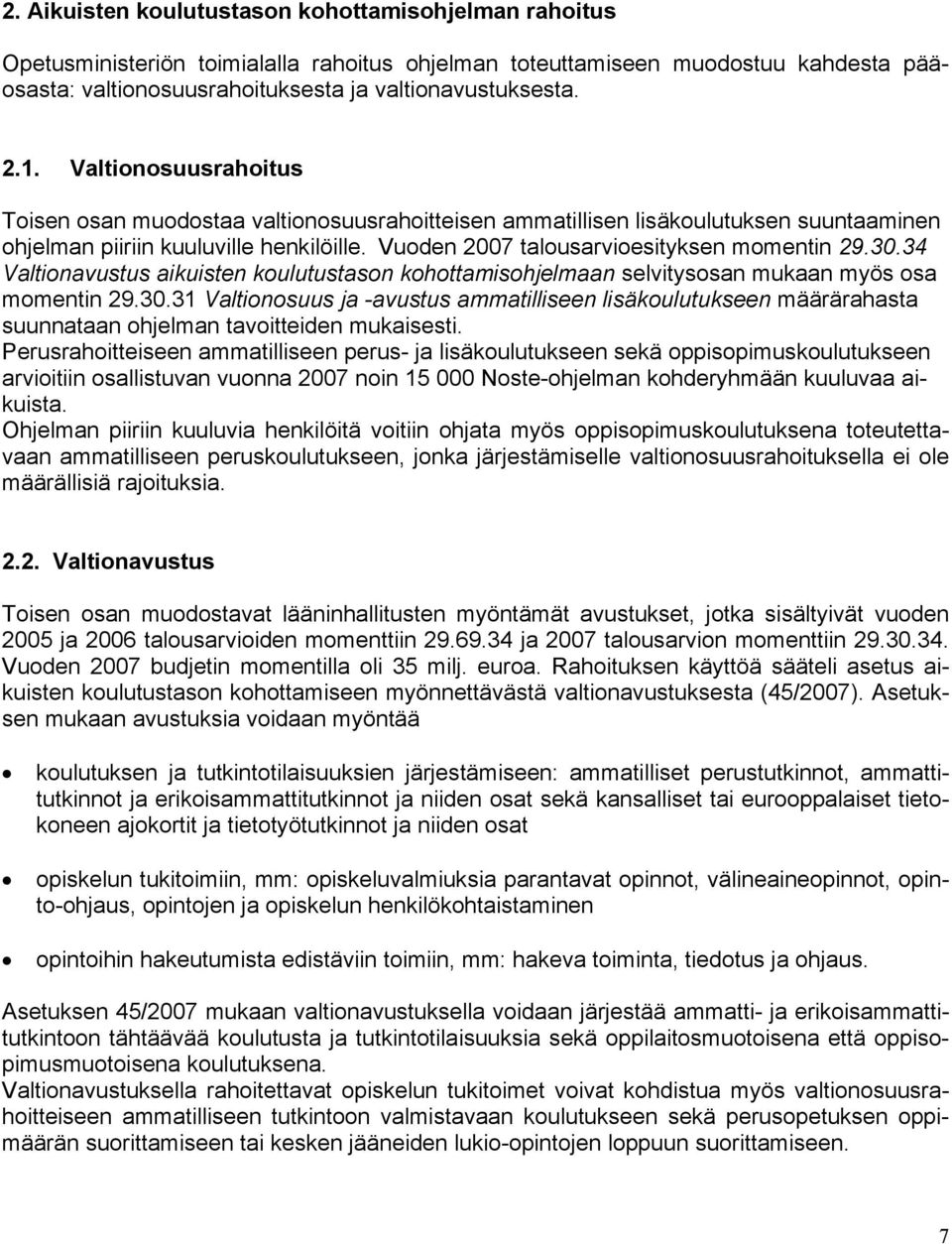 2. Aikuisten koulutustason kohottamisohjelman rahoitus

Opetusministeriön toimialalla rahoitus ohjelman toteuttamiseen muodostuu kahdesta pääosasta: valtionosuusrahoituksesta ja valtionavustuksesta.

2.1. Valtionosuusrahoitus

Toisen osan muodostaa valtionosuusrahoitteisen ammatillisen lisäkoulutuksen suuntaaminen ohjelman piiriin kuuluville henkilöille. Vuoden 2007 talousarvioesityksen momentin 29.30.34 Valtionavustus aikuisten koulutustason kohottamisohjelmaan selvitysosan mukaan myös osa momentin 29.30.31 Valtionosuus ja -avustus ammatilliseen lisäkoulutukseen määrärahasta suunnataan ohjelman tavoitteiden mukaisesti.
Perusrahoitteiseen ammatilliseen perus- ja lisäkoulutukseen sekä oppisopimuskoulutukseen arvioitiin osallistuvan vuonna 2007 noin 15 000 Noste-ohjelman kohderyhmään kuuluvaa aikuista.
Ohjelman piiriin kuuluvia henkilöitä voitiin ohjata myös oppisopimuskoulutuksena toteutettavaan ammatilliseen peruskoulutukseen, jonka järjestämiselle valtionosuusrahoituksella ei ole määrällisiä rajoituksia.

2.2. Valtionavustus

Toisen osan muodostavat lääninhallitusten myöntämät avustukset, jotka sisältyivät vuoden 2005 ja 2006 talousarvioiden momenttiin 29.69.34 ja 2007 talousarvion momenttiin 29.30.34. Vuoden 2007 budjetin momentilla oli 35 milj. euroa. Rahoituksen käyttöä sääteli asetus aikuisten koulutustason kohottamiseen myönnettävästä valtionavustuksesta (45/2007). Asetuksen mukaan avustuksia voidaan myöntää

• koulutuksen ja tutkintotilaisuuksien järjestämiseen: ammatilliset perustutkinnot, ammattitutkinnot ja erikoisammattitutkinnot ja niiden osat sekä kansalliset tai eurooppalaiset tietokoneen ajokortit ja tietotyötutkinnot ja niiden osat

• opiskelun tukitoimiin, mm: opiskeluvalmiuksia parantavat opinnot, välineaineopinnot, opinto-ohjaus, opintojen ja opiskelun henkilökohtaistaminen

• opintoihin hakeutumista edistäviin toimiin, mm: hakeva toiminta, tiedotus ja ohjaus.

Asetuksen 45/2007 mukaan valtionavustuksella voidaan järjestää ammatti- ja erikoisammattitutkintoon tähtäävää koulutusta ja tutkintotilaisuuksia sekä oppilaitosmuotoisena että oppisopimusmuotoisena koulutuksena.
Valtionavustuksella rahoitettavat opiskelun tukitoimet voivat kohdistua myös valtionosuusrahoitteiseen ammatilliseen tutkintoon valmistavaan koulutukseen sekä perusopetuksen oppimäärän suorittamiseen tai kesken jääneiden lukio-opintojen loppuun suorittamiseen.

7